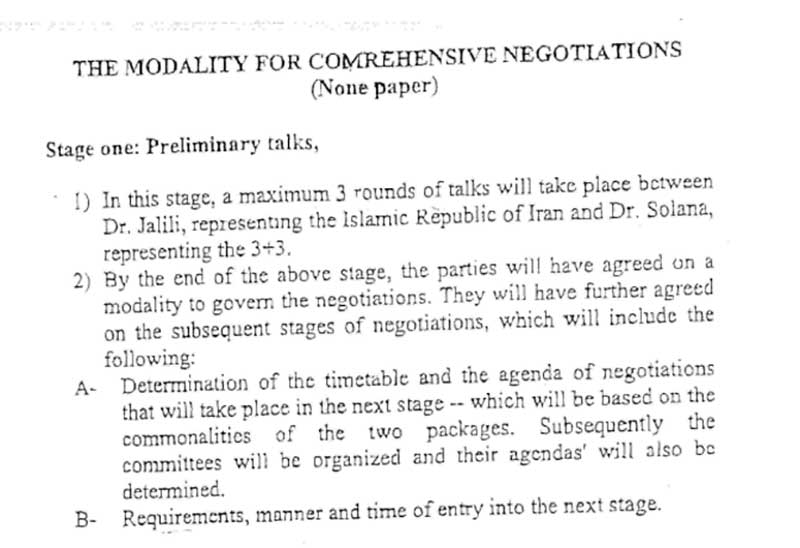 THE MODALITY FOR COMREHENSIVE NEGOTIATIONS
(None paper)

Stage one: Preliminary talks,

1) In this stage, a maximum 3 rounds of talks will take place between Dr. Jalili, representing the Islamic Republic of Iran and Dr. Solana, representing the 3+3.

2) By the end of the above stage, the parties will have agreed on a modality to govern the negotiations. They will have further agreed on the subsequent stages of negotiations, which will include the following:

A- Determination of the timetable and the agenda of negotiations that will take place in the next stage -- which will be based on the commonalities of the two packages. Subsequently the committees will be organized and their agendas' will also be determined.

B- Requirements, manner and time of entry into the next stage.